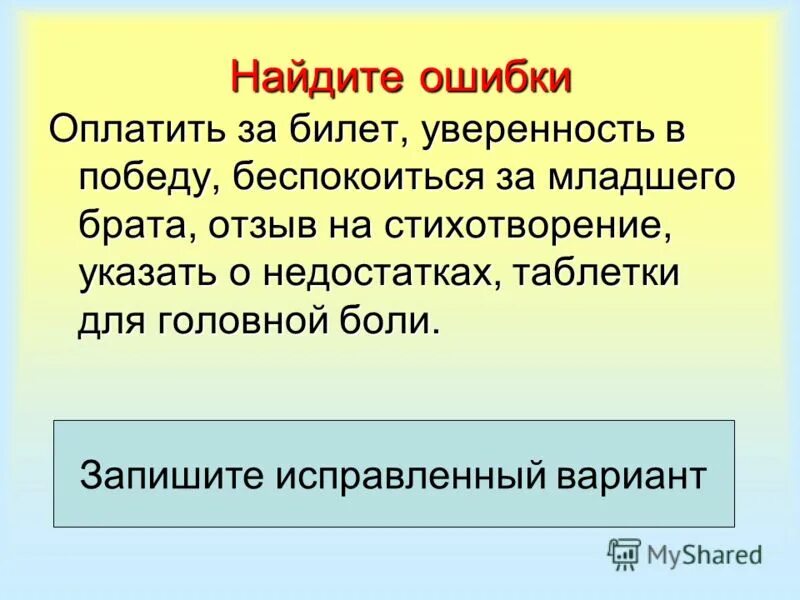 Найдите ошибки

Оплатить за билет, уверенность в победу, беспокоиться за младшего брата, отзыв на стихотворение, указать о недостатках, таблетки для головной боли.

Запишите исправленный вариант

MyShared